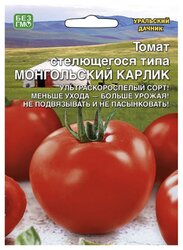 БЕЗ ГМО

УРАЛЬСКИЙ ДАЧНИК

Томат стелющегося типа
МОНГОЛЬСКИЙ КАРЛИК

УЛЬТРАСКОРОСПЕЛЫЙ СОРТ!
МЕНЬШЕ УХОДА — БОЛЬШЕ УРОЖАЯ!
НЕ ПОДВЯЗЫВАТЬ И НЕ ПАСЫНКОВАТЬ!